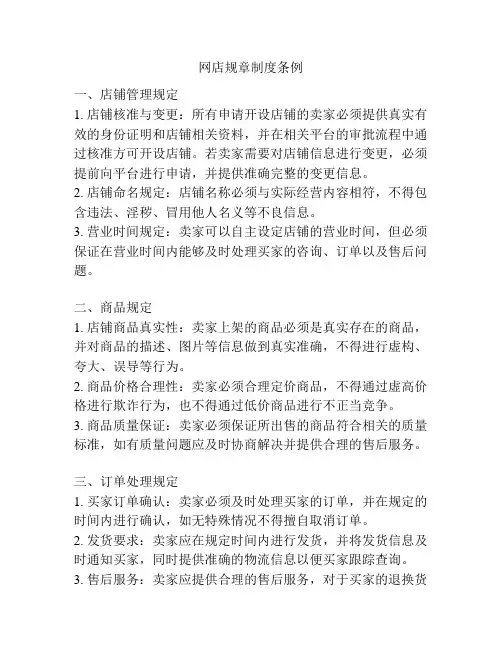 网店规章制度条例

一、店铺管理规定
1. 店铺核准与变更：所有申请开设店铺的卖家必须提供真实有效的身份证明和店铺相关资料，并在相关平台的审批流程中通过核准方可开设店铺。若卖家需要对店铺信息进行变更，必须提前向平台进行申请，并提供准确完整的变更信息。
2. 店铺命名规定：店铺名称必须与实际经营内容相符，不得包含违法、淫秽、冒用他人名义等不良信息。
3. 营业时间规定：卖家可以自主设定店铺的营业时间，但必须保证在营业时间内能够及时处理买家的咨询、订单以及售后问题。

二、商品规定
1. 店铺商品真实性：卖家上架的商品必须是真实存在的商品，并对商品的描述、图片等信息做到真实准确，不得进行虚构、夸大、误导等行为。
2. 商品价格合理性：卖家必须合理定价商品，不得通过虚高价格进行欺诈行为，也不得通过低价商品进行不正当竞争。
3. 商品质量保证：卖家必须保证所出售的商品符合相关的质量标准，如有质量问题应及时协商解决并提供合理的售后服务。

三、订单处理规定
1. 买家订单确认：卖家必须及时处理买家的订单，并在规定的时间内进行确认，如无特殊情况不得擅自取消订单。
2. 发货要求：卖家应在规定时间内进行发货，并将发货信息及时通知买家，同时提供准确的物流信息以便买家跟踪查询。
3. 售后服务：卖家应提供合理的售后服务，对于买家的退换货